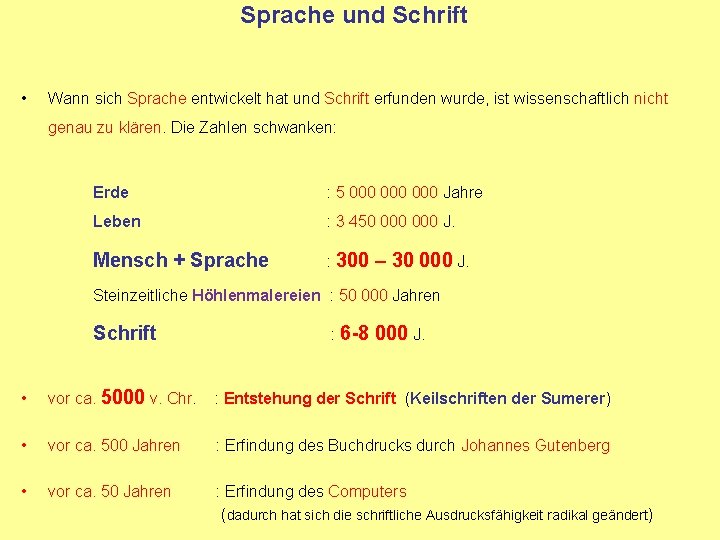 Sprache und Schrift

• Wann sich Sprache entwickelt hat und Schrift erfunden wurde, ist wissenschaftlich nicht genau zu klären. Die Zahlen schwanken:

Erde : 5 000 000 000 Jahre
Leben : 3 450 000 000 J.
Mensch + Sprache : 300 – 30 000 J.
Steinzeitliche Höhlenmalereien : 50 000 Jahren
Schrift : 6-8 000 J.

• vor ca. 5000 v. Chr. : Entstehung der Schrift (Keilschriften der Sumerer)

• vor ca. 500 Jahren : Erfindung des Buchdrucks durch Johannes Gutenberg

• vor ca. 50 Jahren : Erfindung des Computers
(dadurch hat sich die schriftliche Ausdrucksfähigkeit radikal geändert)